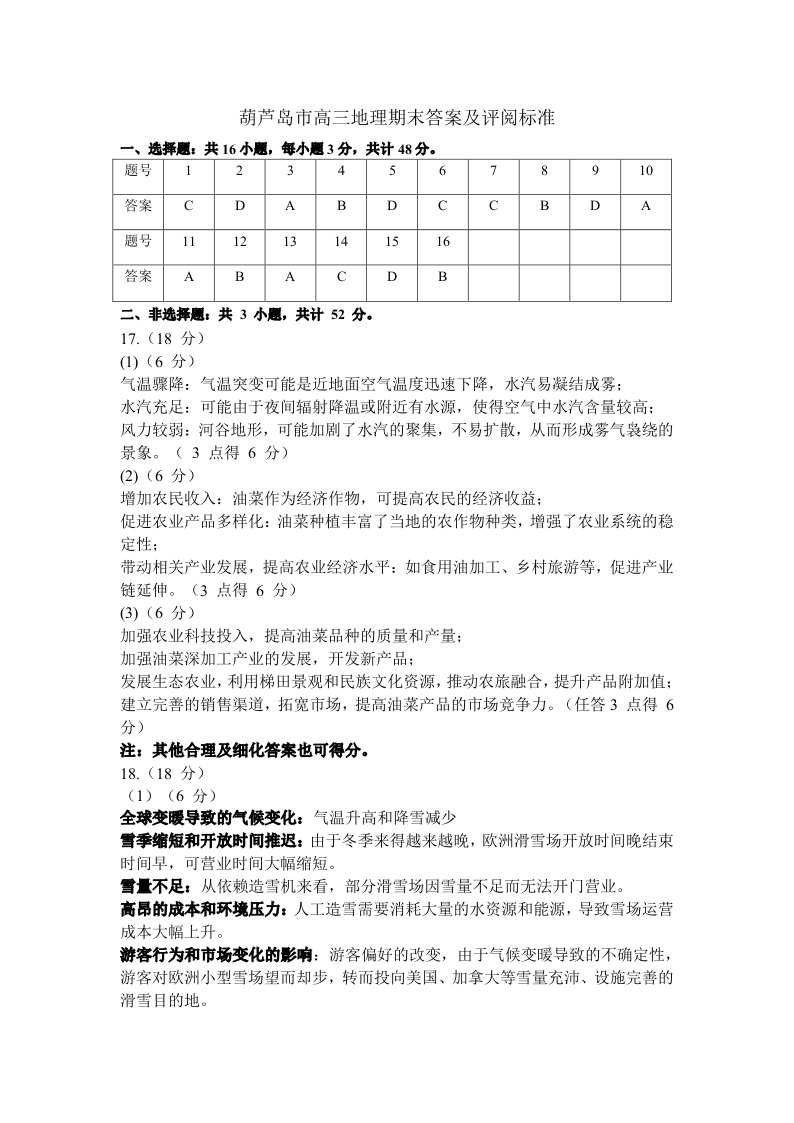 葫芦岛市高三地理期末答案及评阅标准

一、选择题：共 16 小题，每小题 3 分，共计 48 分。

| 题号 | 1 | 2 | 3 | 4 | 5 | 6 | 7 | 8 | 9 | 10 |
|---|---|---|---|---|---|---|---|---|---|---|
| 答案 | C | D | A | B | D | C | C | B | D | A |
| 题号 | 11 | 12 | 13 | 14 | 15 | 16 | | | | |
| 答案 | A | B | A | C | D | B | | | | |

二、非选择题：共 3 小题，共计 52 分。

17.（18 分）

(1)（6 分）

气温骤降：气温突变可能是近地面空气温度迅速下降，水汽易凝结成雾；

水汽充足：可能由于夜间辐射降温或附近有水源，使得空气中水汽含量较高；

风力较弱：河谷地形，可能加剧了水汽的聚集，不易扩散，从而形成雾气袅绕的景象。（ 3 点得 6 分）

(2)（6 分）

增加农民收入：油菜作为经济作物，可提高农民的经济收益；

促进农业产品多样化：油菜种植丰富了当地的农作物种类，增强了农业系统的稳定性；

带动相关产业发展，提高农业经济水平：如食用油加工、乡村旅游等，促进产业链延伸。（3 点得 6 分）

(3)（6 分）

加强农业科技投入，提高油菜品种的质量和产量；

加强油菜深加工产业的发展，开发新产品；

发展生态农业，利用梯田景观和民族文化资源，推动农旅融合，提升产品附加值；

建立完善的销售渠道，拓宽市场，提高油菜产品的市场竞争力。（任答 3 点得 6 分）

注：其他合理及细化答案也可得分。

18.（18 分）

（1）（6 分）

全球变暖导致的气候变化：气温升高和降雪减少

雪季缩短和开放时间推迟：由于冬季来得越来越晚，欧洲滑雪场开放时间晚结束时间早，可营业时间大幅缩短。

雪量不足：从依赖造雪机来看，部分滑雪场因雪量不足而无法开门营业。

高昂的成本和环境压力：人工造雪需要消耗大量的水资源和能源，导致雪场运营成本大幅上升。

游客行为和市场变化的影响：游客偏好的改变，由于气候变暖导致的不确定性，游客对欧洲小型雪场望而却步，转而投向美国、加拿大等雪量充沛、设施完善的滑雪目的地。